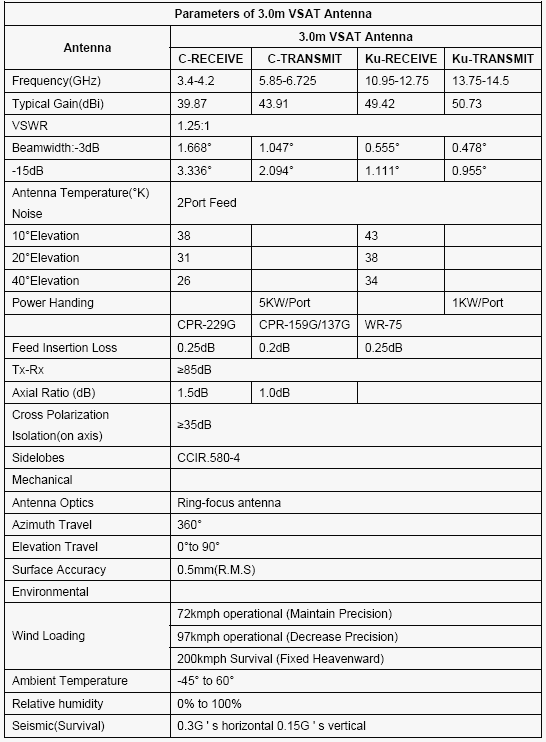 | Parameters of 3.0m VSAT Antenna | | | | |
|---|---|---|---|---|
| Antenna | 3.0m VSAT Antenna | | | |
| | C-RECEIVE | C-TRANSMIT | Ku-RECEIVE | Ku-TRANSMIT |
| Frequency(GHz) | 3.4-4.2 | 5.85-6.725 | 10.95-12.75 | 13.75-14.5 |
| Typical Gain(dBi) | 39.87 | 43.91 | 49.42 | 50.73 |
| VSWR | 1.25:1 | | | |
| Beamwidth:-3dB | 1.668° | 1.047° | 0.555° | 0.478° |
| -15dB | 3.336° | 2.094° | 1.111° | 0.955° |
| Antenna Temperature(°K) Noise | 2Port Feed | | | |
| 10°Elevation | 38 | | 43 | |
| 20°Elevation | 31 | | 38 | |
| 40°Elevation | 26 | | 34 | |
| Power Handing | | 5KW/Port | | 1KW/Port |
| | CPR-229G | CPR-159G/137G | WR-75 | |
| Feed Insertion Loss | 0.25dB | 0.2dB | 0.25dB | |
| Tx-Rx | ≥85dB | | | |
| Axial Ratio (dB) | 1.5dB | 1.0dB | | |
| Cross Polarization Isolation(on axis) | ≥35dB | | | |
| Sidelobes | CCIR.580-4 | | | |
| Mechanical | | | | |
| Antenna Optics | Ring-focus antenna | | | |
| Azimuth Travel | 360° | | | |
| Elevation Travel | 0°to 90° | | | |
| Surface Accuracy | 0.5mm(R.M.S) | | | |
| Environmental | | | | |
| Wind Loading | 72kmph operational (Maintain Precision) | | | |
| | 97kmph operational (Decrease Precision) | | | |
| | 200kmph Survival (Fixed Heavenward) | | | |
| Ambient Temperature | -45° to 60° | | | |
| Relative humidity | 0% to 100% | | | |
| Seismic(Survival) | 0.3G ' s horizontal 0.15G ' s vertical | | | |